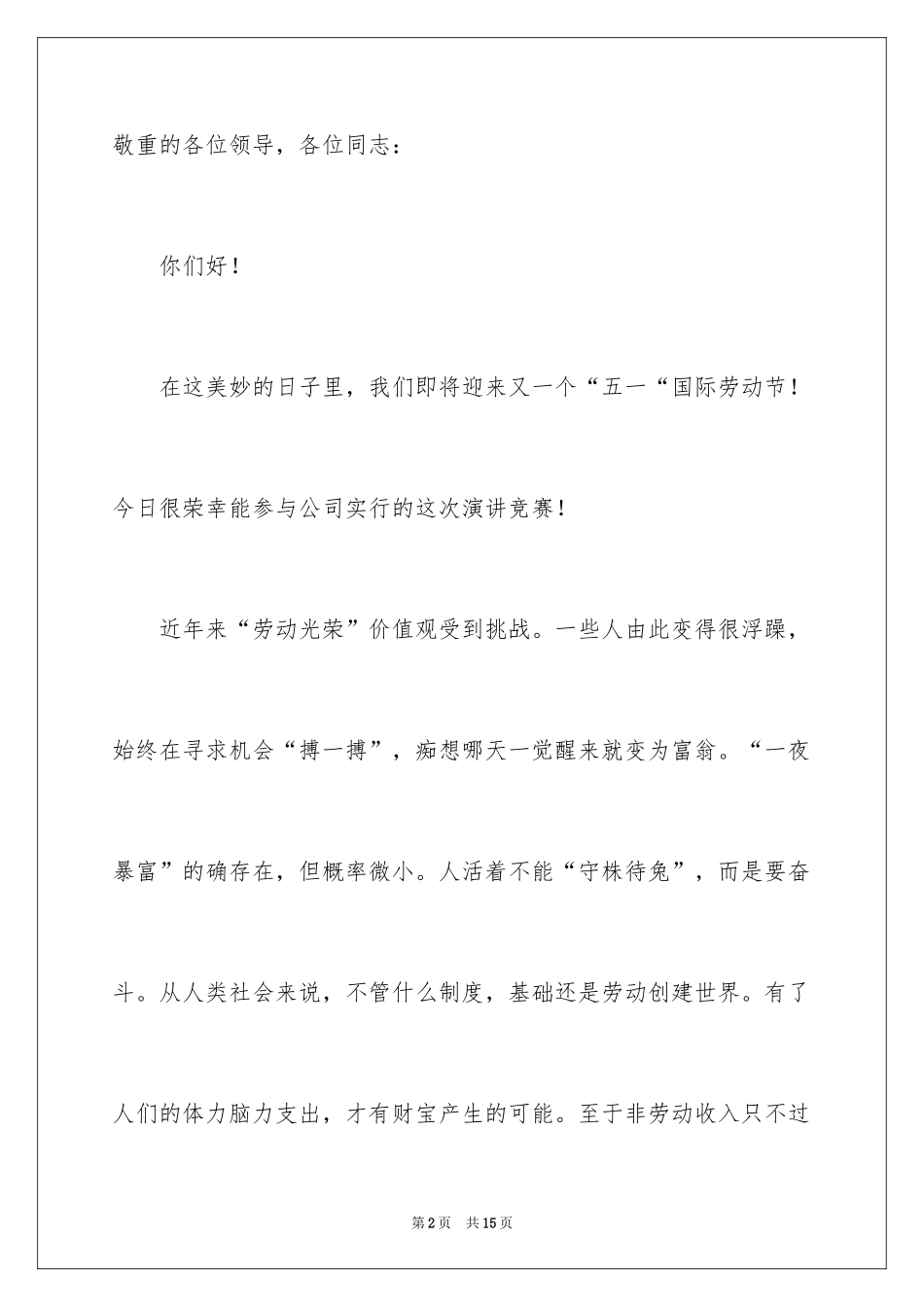 敬重的各位领导，各位同志：

你们好！

在这美妙的日子里，我们即将迎来又一个“五一“国际劳动节！今日很荣幸能参与公司实行的这次演讲竞赛！

近年来“劳动光荣”价值观受到挑战。一些人由此变得很浮躁，始终在寻求机会“搏一搏”，痴想哪天一觉醒来就变为富翁。“一夜暴富”的确存在，但概率微小。人活着不能“守株待兔”，而是要奋斗。从人类社会来说，不管什么制度，基础还是劳动创建世界。有了人们的体力脑力支出，才有财宝产生的可能。至于非劳动收入只不过

第2页　共15页